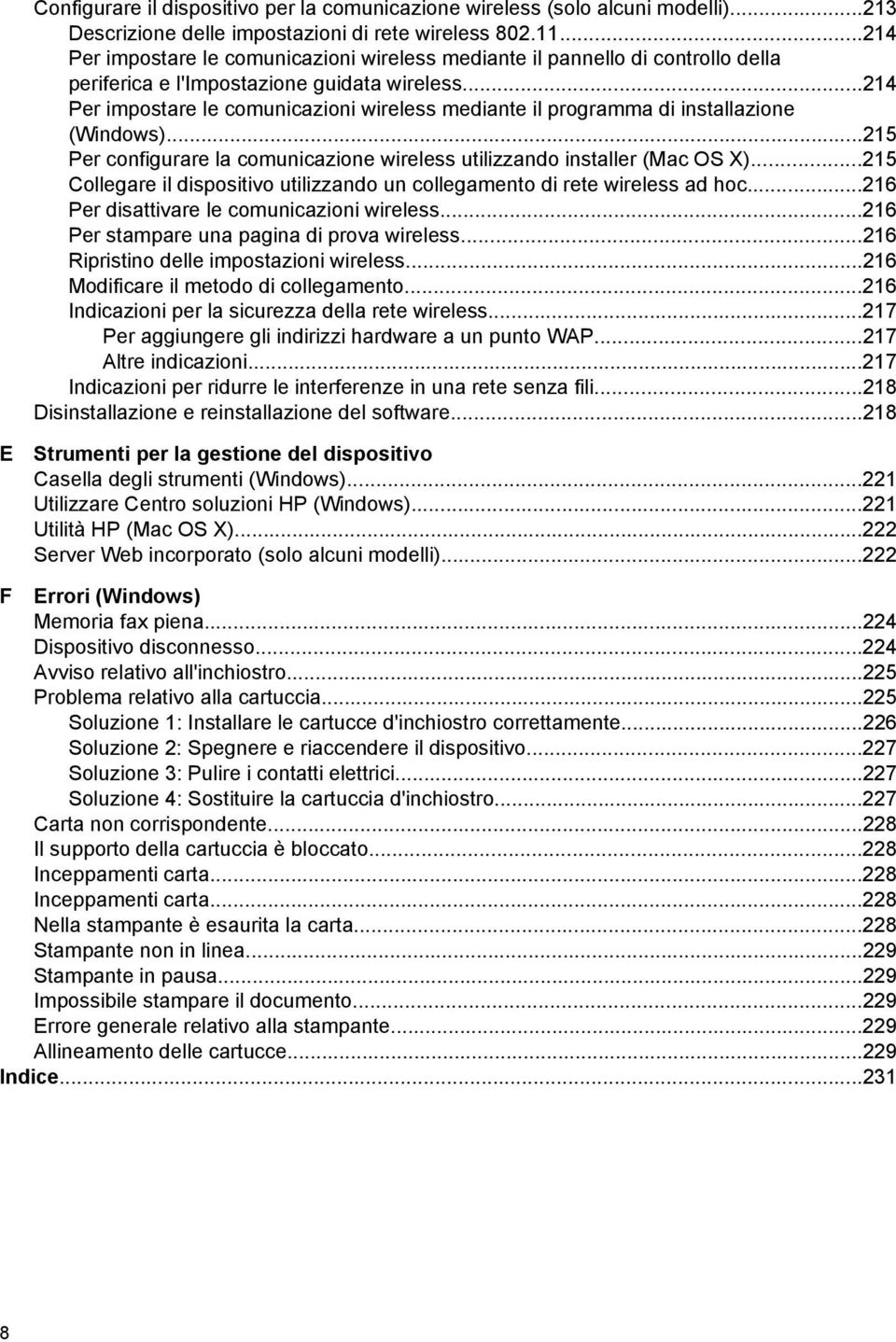 Configurare il dispositivo per la comunicazione wireless (solo alcuni modelli)...213
Descrizione delle impostazioni di rete wireless 802.11...214
Per impostare le comunicazioni wireless mediante il pannello di controllo della periferica e l'Impostazione guidata wireless...214
Per impostare le comunicazioni wireless mediante il programma di installazione (Windows)...215
Per configurare la comunicazione wireless utilizzando installer (Mac OS X)...215
Collegare il dispositivo utilizzando un collegamento di rete wireless ad hoc...216
Per disattivare le comunicazioni wireless...216
Per stampare una pagina di prova wireless...216
Ripristino delle impostazioni wireless...216
Modificare il metodo di collegamento...216
Indicazioni per la sicurezza della rete wireless...217
Per aggiungere gli indirizzi hardware a un punto WAP...217
Altre indicazioni...217
Indicazioni per ridurre le interferenze in una rete senza fili...218
Disinstallazione e reinstallazione del software...218

E Strumenti per la gestione del dispositivo
Casella degli strumenti (Windows)...221
Utilizzare Centro soluzioni HP (Windows)...221
Utilità HP (Mac OS X)...222
Server Web incorporato (solo alcuni modelli)...222

F Errori (Windows)
Memoria fax piena...224
Dispositivo disconnesso...224
Avviso relativo all'inchiostro...225
Problema relativo alla cartuccia...225
Soluzione 1: Installare le cartucce d'inchiostro correttamente...226
Soluzione 2: Spegnere e riaccendere il dispositivo...227
Soluzione 3: Pulire i contatti elettrici...227
Soluzione 4: Sostituire la cartuccia d'inchiostro...227
Carta non corrispondente...228
Il supporto della cartuccia è bloccato...228
Inceppamenti carta...228
Inceppamenti carta...228
Nella stampante è esaurita la carta...228
Stampante non in linea...229
Stampante in pausa...229
Impossibile stampare il documento...229
Errore generale relativo alla stampante...229
Allineamento delle cartucce...229
Indice...231

8